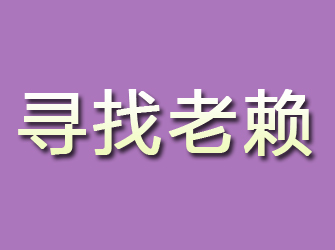 寻找老赖